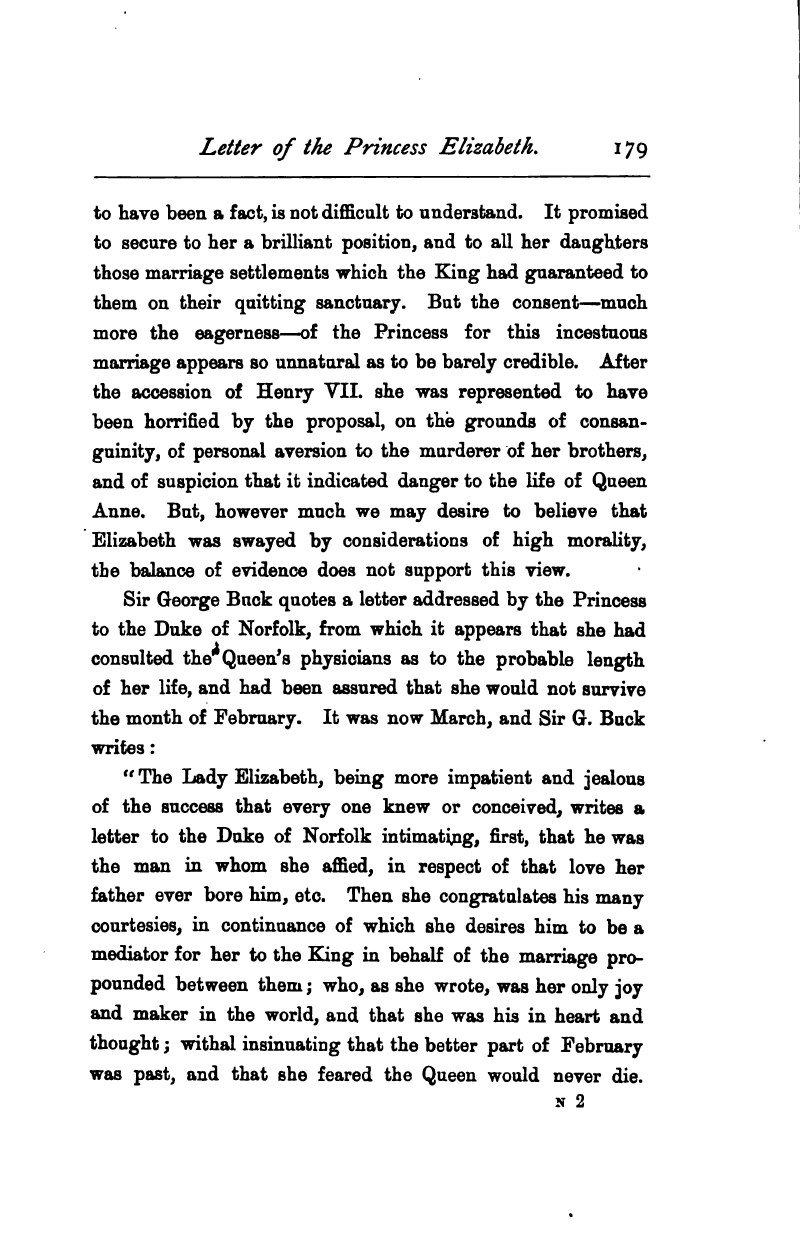 Letter of the Princess Elizabeth. 179

to have been a fact, is not difficult to understand. It promised to secure to her a brilliant position, and to all her daughters those marriage settlements which the King had guaranteed to them on their quitting sanctuary. But the consent—much more the eagerness—of the Princess for this incestuous marriage appears so unnatural as to be barely credible. After the accession of Henry VII. she was represented to have been horrified by the proposal, on the grounds of consanguinity, of personal aversion to the murderer of her brothers, and of suspicion that it indicated danger to the life of Queen Anne. But, however much we may desire to believe that Elizabeth was swayed by considerations of high morality, the balance of evidence does not support this view.

Sir George Buck quotes a letter addressed by the Princess to the Duke of Norfolk, from which it appears that she had consulted the Queen's physicians as to the probable length of her life, and had been assured that she would not survive the month of February. It was now March, and Sir G. Buck writes:

"The Lady Elizabeth, being more impatient and jealous of the success that every one knew or conceived, writes a letter to the Duke of Norfolk intimating, first, that he was the man in whom she affied, in respect of that love her father ever bore him, etc. Then she congratulates his many courtesies, in continuance of which she desires him to be a mediator for her to the King in behalf of the marriage propounded between them; who, as she wrote, was her only joy and maker in the world, and that she was his in heart and thought; withal insinuating that the better part of February was past, and that she feared the Queen would never die.

N 2